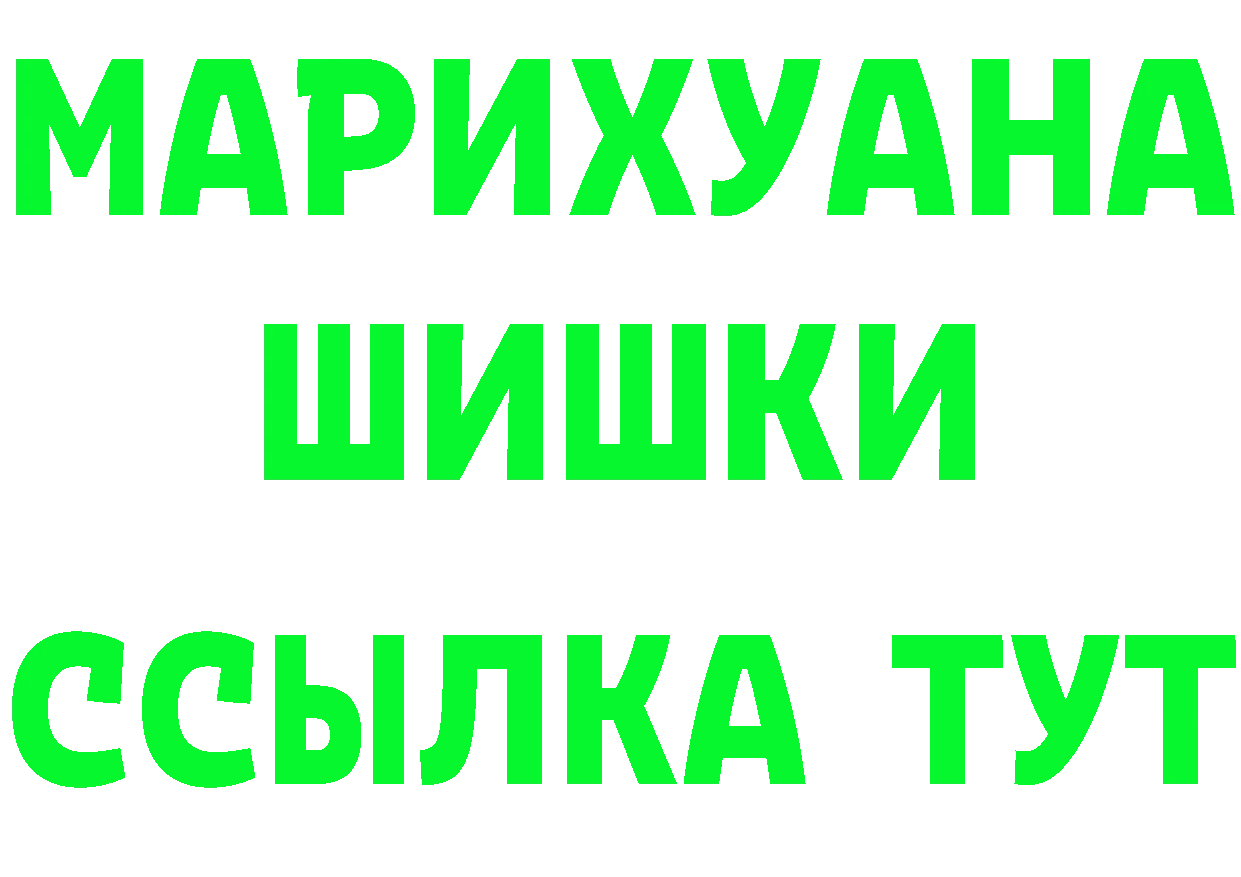 МАРИХУАНА
ШИШКИ
ССЫЛКА ТУТ